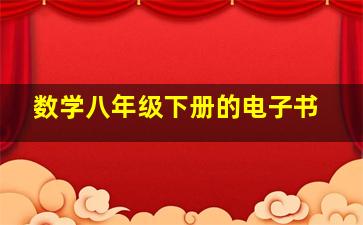 数学八年级下册的电子书